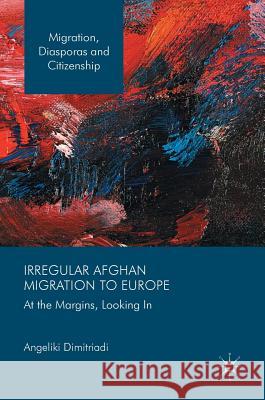 Migration, Diasporas and Citizenship

IRREGULAR AFGHAN MIGRATION TO EUROPE

At the Margins, Looking In

Angeliki Dimitriadi

Kraina Książek